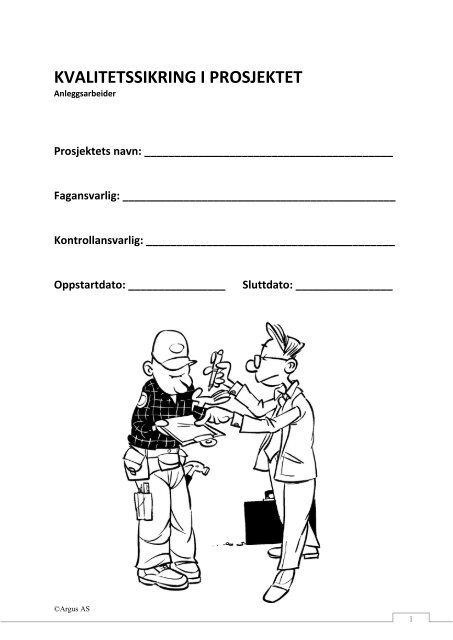 KVALITETSSIKRING I PROSJEKTET
Anleggsarbeider

Prosjektets navn: ________________________________________

Fagansvarlig: ____________________________________________

Kontrollansvarlig: ________________________________________

Oppstartdato: ________________ Sluttdato: ________________

©Argus AS

1